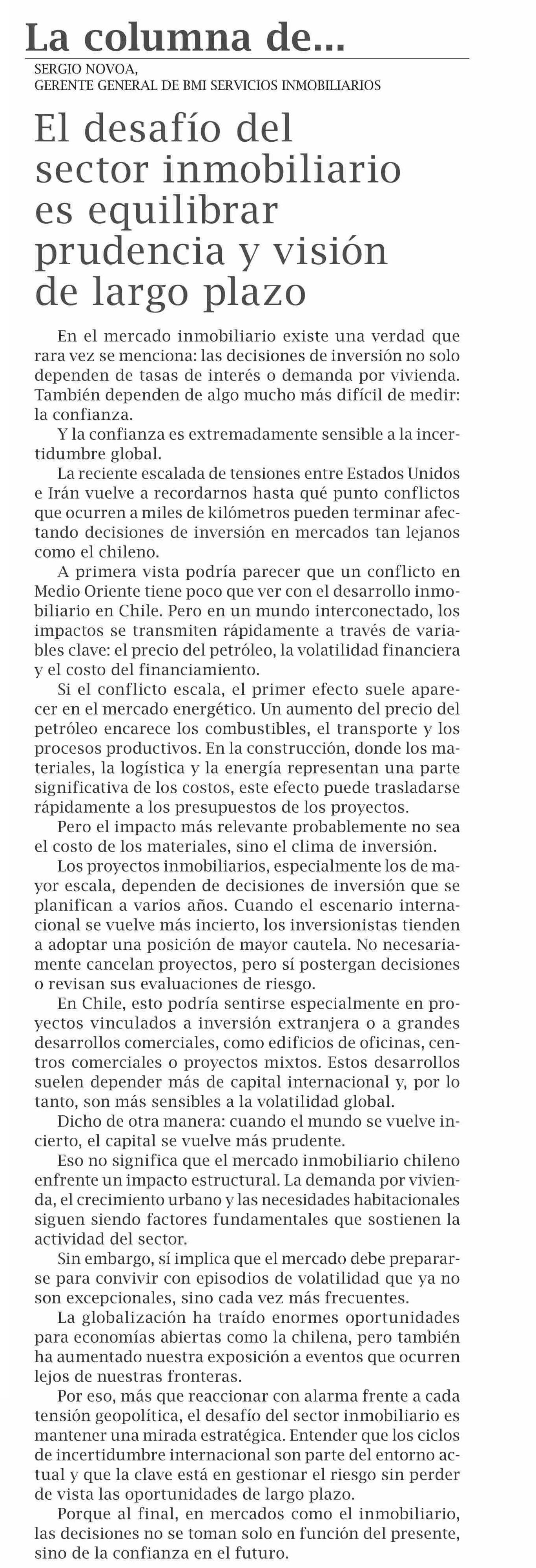 La columna de...

SERGIO NOVOA,
GERENTE GENERAL DE BMI SERVICIOS INMOBILIARIOS

El desafío del sector inmobiliario es equilibrar prudencia y visión de largo plazo

En el mercado inmobiliario existe una verdad que rara vez se menciona: las decisiones de inversión no solo dependen de tasas de interés o demanda por vivienda. También dependen de algo mucho más difícil de medir: la confianza.

Y la confianza es extremadamente sensible a la incertidumbre global.

La reciente escalada de tensiones entre Estados Unidos e Irán vuelve a recordarnos hasta qué punto conflictos que ocurren a miles de kilómetros pueden terminar afectando decisiones de inversión en mercados tan lejanos como el chileno.

A primera vista podría parecer que un conflicto en Medio Oriente tiene poco que ver con el desarrollo inmobiliario en Chile. Pero en un mundo interconectado, los impactos se transmiten rápidamente a través de variables clave: el precio del petróleo, la volatilidad financiera y el costo del financiamiento.

Si el conflicto escala, el primer efecto suele aparecer en el mercado energético. Un aumento del precio del petróleo encarece los combustibles, el transporte y los procesos productivos. En la construcción, donde los materiales, la logística y la energía representan una parte significativa de los costos, este efecto puede trasladarse rápidamente a los presupuestos de los proyectos.

Pero el impacto más relevante probablemente no sea el costo de los materiales, sino el clima de inversión.

Los proyectos inmobiliarios, especialmente los de mayor escala, dependen de decisiones de inversión que se planifican a varios años. Cuando el escenario internacional se vuelve más incierto, los inversionistas tienden a adoptar una posición de mayor cautela. No necesariamente cancelan proyectos, pero sí postergan decisiones o revisan sus evaluaciones de riesgo.

En Chile, esto podría sentirse especialmente en proyectos vinculados a inversión extranjera o a grandes desarrollos comerciales, como edificios de oficinas, centros comerciales o proyectos mixtos. Estos desarrollos suelen depender más de capital internacional y, por lo tanto, son más sensibles a la volatilidad global.

Dicho de otra manera: cuando el mundo se vuelve incierto, el capital se vuelve más prudente.

Eso no significa que el mercado inmobiliario chileno enfrente un impacto estructural. La demanda por vivienda, el crecimiento urbano y las necesidades habitacionales siguen siendo factores fundamentales que sostienen la actividad del sector.

Sin embargo, sí implica que el mercado debe prepararse para convivir con episodios de volatilidad que ya no son excepcionales, sino cada vez más frecuentes.

La globalización ha traído enormes oportunidades para economías abiertas como la chilena, pero también ha aumentado nuestra exposición a eventos que ocurren lejos de nuestras fronteras.

Por eso, más que reaccionar con alarma frente a cada tensión geopolítica, el desafío del sector inmobiliario es mantener una mirada estratégica. Entender que los ciclos de incertidumbre internacional son parte del entorno actual y que la clave está en gestionar el riesgo sin perder de vista las oportunidades de largo plazo.

Porque al final, en mercados como el inmobiliario, las decisiones no se toman solo en función del presente, sino de la confianza en el futuro.